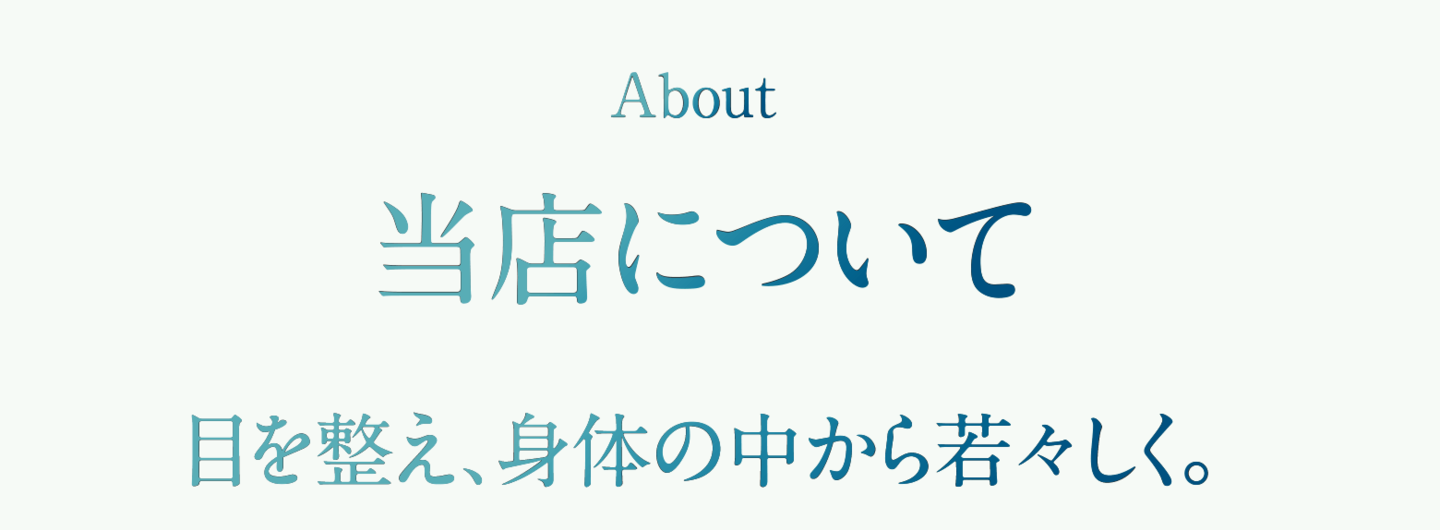 About

当店について

目を整え、身体の中から若々しく。